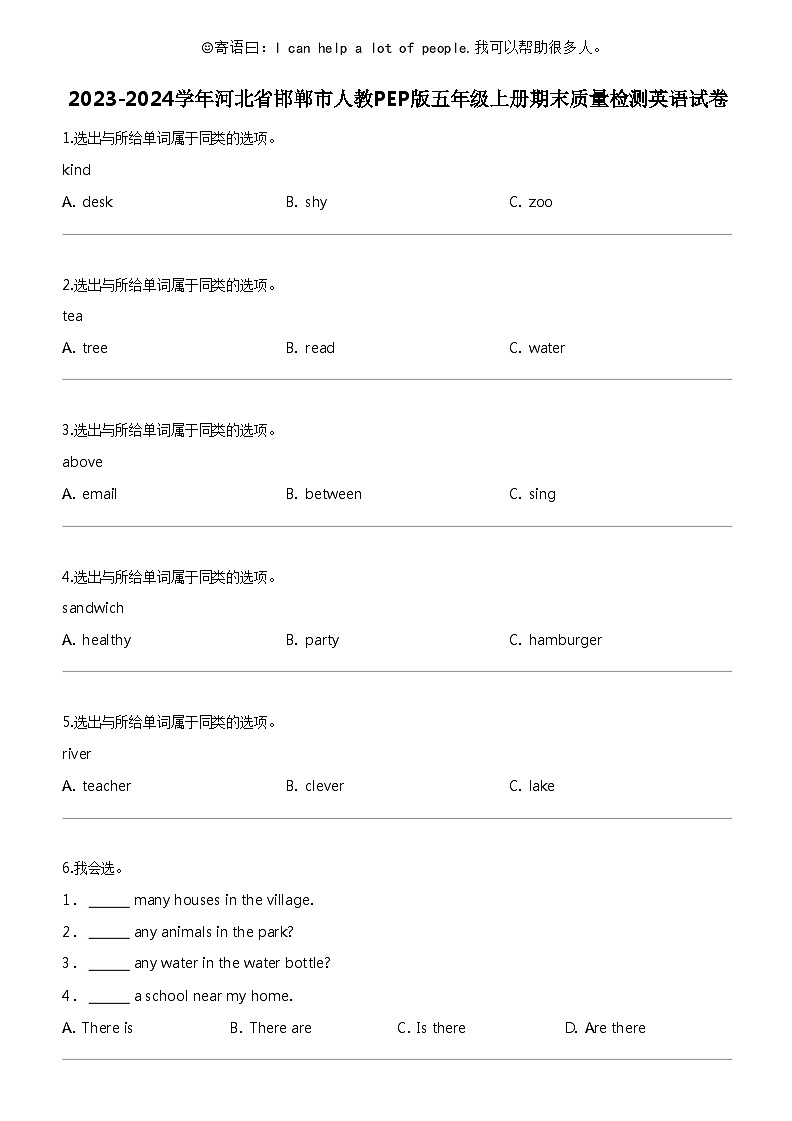 ☺寄语曰：I can help a lot of people.我可以帮助很多人。

2023-2024学年河北省邯郸市人教PEP版五年级上册期末质量检测英语试卷

1.选出与所给单词属于同类的选项。

kind

A. desk B. shy C. zoo

2.选出与所给单词属于同类的选项。

tea

A. tree B. read C. water

3.选出与所给单词属于同类的选项。

above

A. email B. between C. sing

4.选出与所给单词属于同类的选项。

sandwich

A. healthy B. party C. hamburger

5.选出与所给单词属于同类的选项。

river

A. teacher B. clever C. lake

6.我会选。

1． ______ many houses in the village.

2． ______ any animals in the park?

3． ______ any water in the water bottle?

4． ______ a school near my home.

A. There is B. There are C. Is there D. Are there